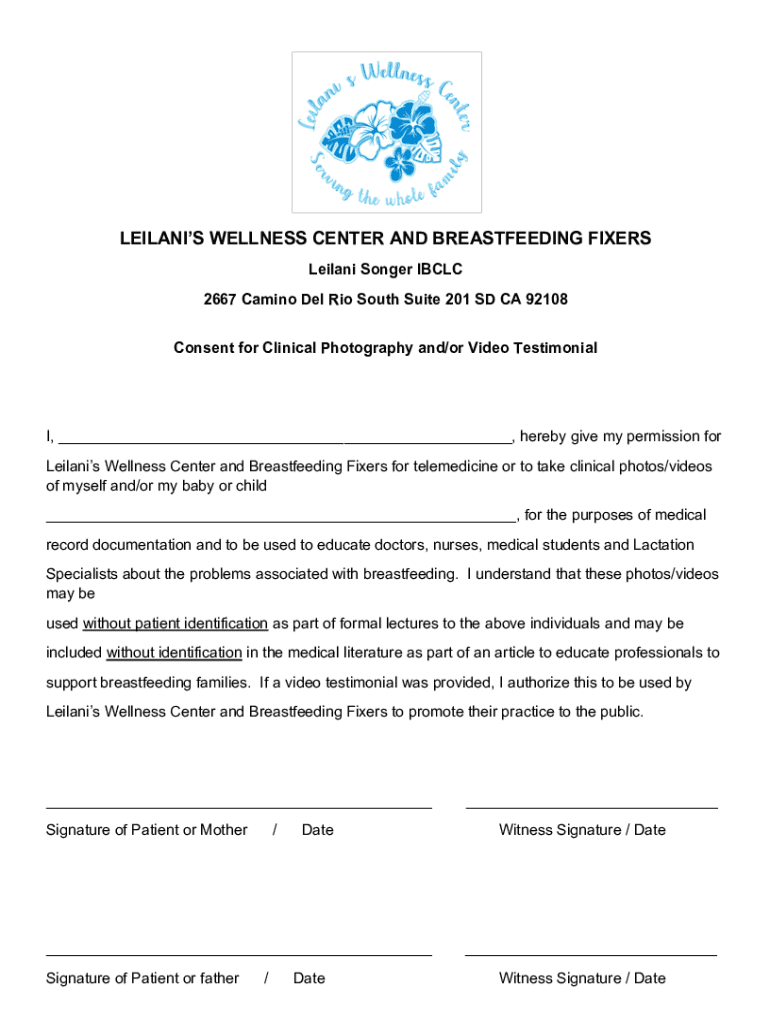 Leilani's Wellness Center
Serving the whole family

LEILANI'S WELLNESS CENTER AND BREASTFEEDING FIXERS

Leilani Songer IBCLC

2667 Camino Del Rio South Suite 201 SD CA 92108

Consent for Clinical Photography and/or Video Testimonial

I, ______________________________________________________, hereby give my permission for

Leilani's Wellness Center and Breastfeeding Fixers for telemedicine or to take clinical photos/videos of myself and/or my baby or child

________________________________________________________, for the purposes of medical

record documentation and to be used to educate doctors, nurses, medical students and Lactation

Specialists about the problems associated with breastfeeding. I understand that these photos/videos may be

used without patient identification as part of formal lectures to the above individuals and may be

included without identification in the medical literature as part of an article to educate professionals to

support breastfeeding families. If a video testimonial was provided, I authorize this to be used by

Leilani's Wellness Center and Breastfeeding Fixers to promote their practice to the public.

Signature of Patient or Mother / Date

Witness Signature / Date

Signature of Patient or father / Date

Witness Signature / Date